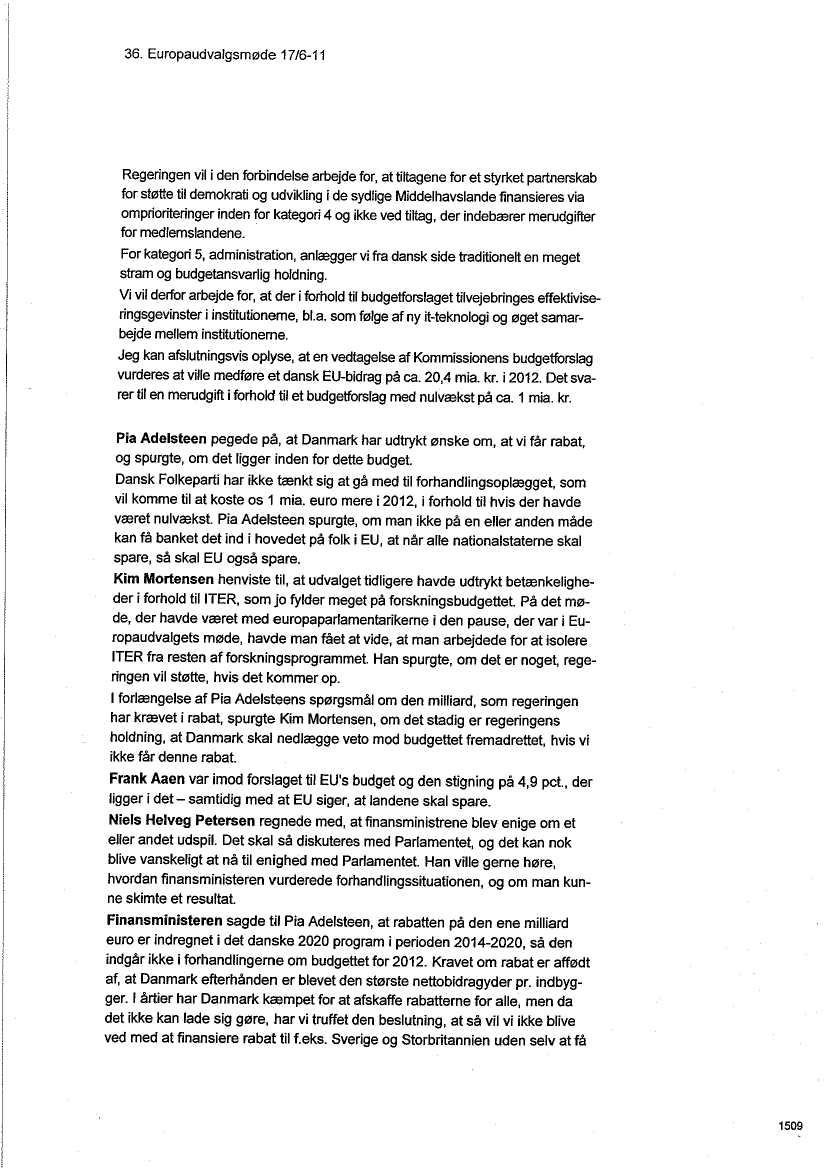 36. Europaudvalgsmøde 17/6-11

Regeringen vil i den forbindelse arbejde for, at tiltagene for et styrket partnerskab for støtte til demokrati og udvikling i de sydlige Middelhavslande finansieres via omprioriteringer inden for kategori 4 og ikke ved tiltag, der indebærer merudgifter for medlemslandene.
For kategori 5, administration, anlægger vi fra dansk side traditionelt en meget stram og budgetansvarlig holdning.
Vi vil derfor arbejde for, at der i forhold til budgetforslaget tilvejebringes effektiviseringsgevinster i institutionerne, bl.a. som følge af ny it-teknologi og øget samarbejde mellem institutionerne.
Jeg kan afslutningsvis oplyse, at en vedtagelse af Kommissionens budgetforslag vurderes at ville medføre et dansk EU-bidrag på ca. 20,4 mia. kr. i 2012. Det svarer til en merudgift i forhold til et budgetforslag med nulvækst på ca. 1 mia. kr.

Pia Adelsteen pegede på, at Danmark har udtrykt ønske om, at vi får rabat, og spurgte, om det ligger inden for dette budget.
Dansk Folkeparti har ikke tænkt sig at gå med til forhandlingsoplægget, som vil komme til at koste os 1 mia. euro mere i 2012, i forhold til hvis der havde været nulvækst. Pia Adelsteen spurgte, om man ikke på en eller anden måde kan få banket det ind i hovedet på folk i EU, at når alle nationalstaterne skal spare, så skal EU også spare.
Kim Mortensen henviste til, at udvalget tidligere havde udtrykt betænkeligheder i forhold til ITER, som jo fylder meget på forskningsbudgettet. På det møde, der havde været med europaparlamentarikerne i den pause, der var i Europaudvalgets møde, havde man fået at vide, at man arbejdede for at isolere ITER fra resten af forskningsprogrammet. Han spurgte, om det er noget, regeringen vil støtte, hvis det kommer op.
I forlængelse af Pia Adelsteens spørgsmål om den milliard, som regeringen har krævet i rabat, spurgte Kim Mortensen, om det stadig er regeringens holdning, at Danmark skal nedlægge veto mod budgettet fremadrettet, hvis vi ikke får denne rabat.
Frank Aaen var imod forslaget til EU's budget og den stigning på 4,9 pct., der ligger i det – samtidig med at EU siger, at landene skal spare.
Niels Helveg Petersen regnede med, at finansministrene blev enige om et eller andet udspil. Det skal så diskuteres med Parlamentet, og det kan nok blive vanskeligt at nå til enighed med Parlamentet. Han ville gerne høre, hvordan finansministeren vurderede forhandlingssituationen, og om man kunne skimte et resultat.
Finansministeren sagde til Pia Adelsteen, at rabatten på den ene milliard euro er indregnet i det danske 2020 program i perioden 2014-2020, så den indgår ikke i forhandlingerne om budgettet for 2012. Kravet om rabat er affødt af, at Danmark efterhånden er blevet den største nettobidragyder pr. indbygger. I årtier har Danmark kæmpet for at afskaffe rabatterne for alle, men da det ikke kan lade sig gøre, har vi truffet den beslutning, at så vil vi ikke blive ved med at finansiere rabat til f.eks. Sverige og Storbritannien uden selv at få

1509